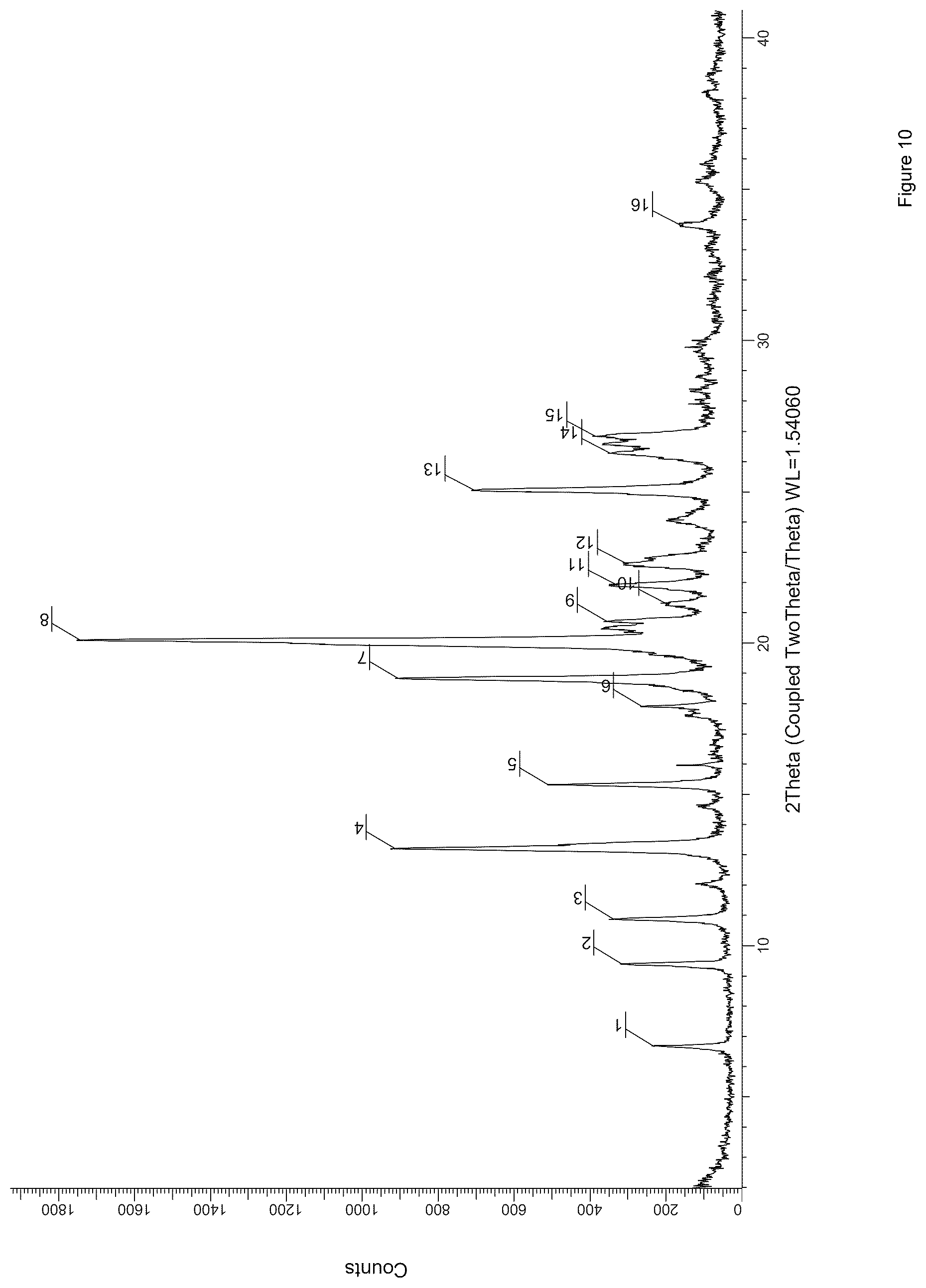 Counts

1800
1600
1400
1200
1000
800
600
400
200
0

1
2
3
4
5
6
7
8
9
10
11
12
13
14
15
16

10
20
30
40

2Theta (Coupled TwoTheta/Theta) WL=1.54060

Figure 10